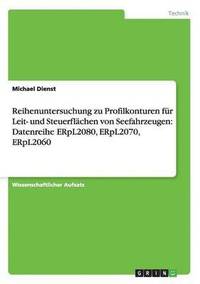 Technik

Michael Dienst

Reihenuntersuchung zu Profilkonturen für Leit- und Steuerflächen von Seefahrzeugen: Datenreihe ERpL2080, ERpL2070, ERpL2060

Wissenschaftlicher Aufsatz

GRIN